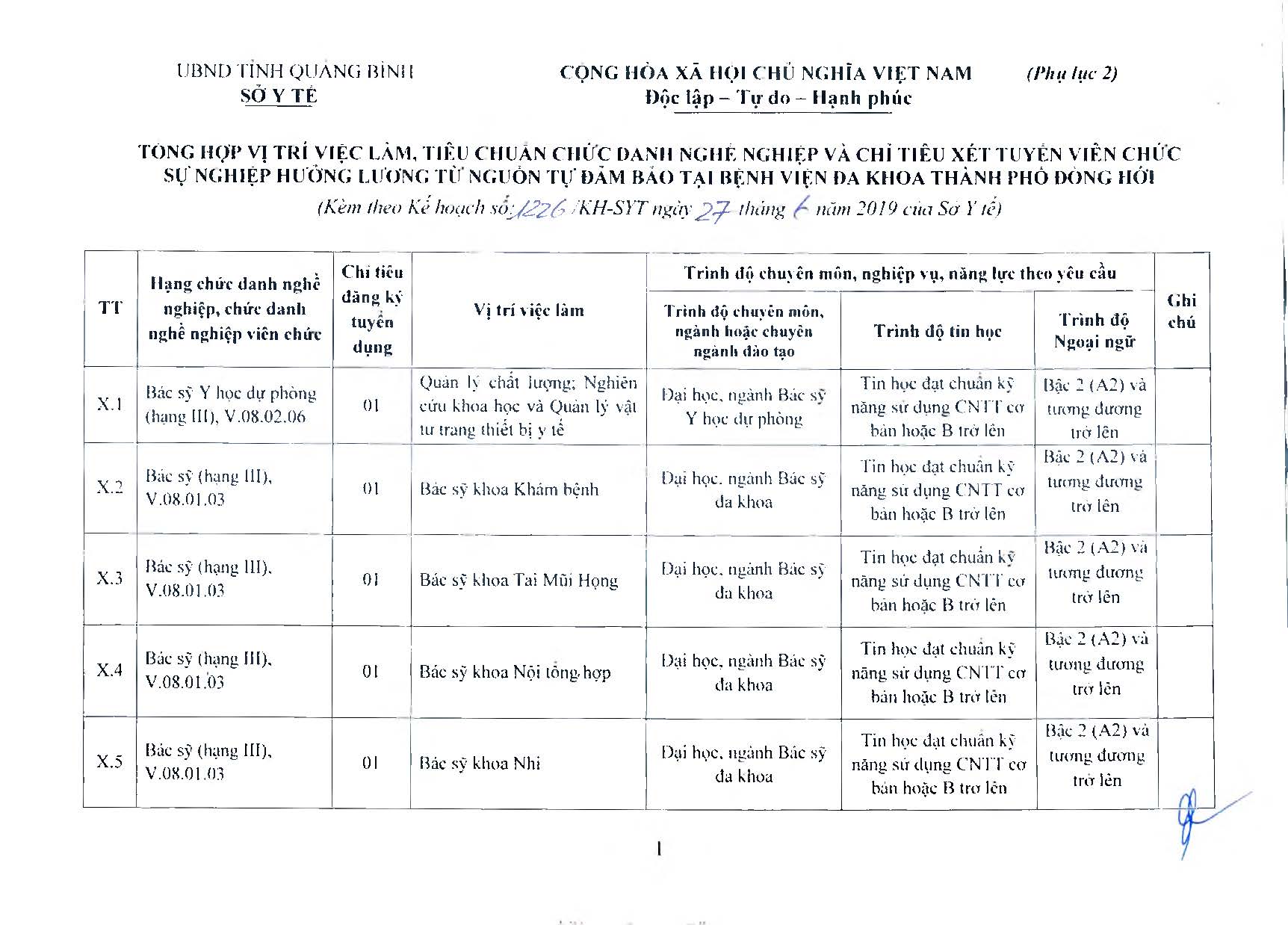 UBND TỈNH QUẢNG BÌNH
SỞ Y TẾ

CỘNG HÒA XÃ HỘI CHỦ NGHĨA VIỆT NAM
Độc lập – Tự do – Hạnh phúc

(Phụ lục 2)

TỔNG HỢP VỊ TRÍ VIỆC LÀM, TIÊU CHUẨN CHỨC DANH NGHỀ NGHIỆP VÀ CHỈ TIÊU XÉT TUYỂN VIÊN CHỨC SỰ NGHIỆP HƯỞNG LƯƠNG TỪ NGUỒN TỰ ĐẢM BẢO TẠI BỆNH VIỆN ĐA KHOA THÀNH PHỐ ĐỒNG HỚI

(Kèm theo Kế hoạch số: 1226 /KH-SYT ngày 27 tháng 6 năm 2019 của Sở Y tế)

| TT | Hạng chức danh nghề nghiệp, chức danh nghề nghiệp viên chức | Chỉ tiêu đăng ký tuyển dụng | Vị trí việc làm | Trình độ chuyên môn, nghiệp vụ, năng lực theo yêu cầu | | | Ghi chú |
|---|---|---|---|---|---|---|---|
| | | | | Trình độ chuyên môn, ngành hoặc chuyên ngành đào tạo | Trình độ tin học | Trình độ Ngoại ngữ | |
| X.1 | Bác sỹ Y học dự phòng (hạng III), V.08.02.06 | 01 | Quản lý chất lượng; Nghiên cứu khoa học và Quản lý vật tư trang thiết bị y tế | Đại học, ngành Bác sỹ Y học dự phòng | Tin học đạt chuẩn kỹ năng sử dụng CNTT cơ bản hoặc B trở lên | Bậc 2 (A2) và tương đương trở lên | |
| X.2 | Bác sỹ (hạng III), V.08.01.03 | 01 | Bác sỹ khoa Khám bệnh | Đại học, ngành Bác sỹ đa khoa | Tin học đạt chuẩn kỹ năng sử dụng CNTT cơ bản hoặc B trở lên | Bậc 2 (A2) và tương đương trở lên | |
| X.3 | Bác sỹ (hạng III), V.08.01.03 | 01 | Bác sỹ khoa Tai Mũi Họng | Đại học, ngành Bác sỹ đa khoa | Tin học đạt chuẩn kỹ năng sử dụng CNTT cơ bản hoặc B trở lên | Bậc 2 (A2) và tương đương trở lên | |
| X.4 | Bác sỹ (hạng III), V.08.01.03 | 01 | Bác sỹ khoa Nội tổng hợp | Đại học, ngành Bác sỹ đa khoa | Tin học đạt chuẩn kỹ năng sử dụng CNTT cơ bản hoặc B trở lên | Bậc 2 (A2) và tương đương trở lên | |
| X.5 | Bác sỹ (hạng III), V.08.01.03 | 01 | Bác sỹ khoa Nhi | Đại học, ngành Bác sỹ đa khoa | Tin học đạt chuẩn kỹ năng sử dụng CNTT cơ bản hoặc B trở lên | Bậc 2 (A2) và tương đương trở lên | |

1